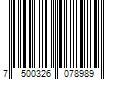 7 500326 078989